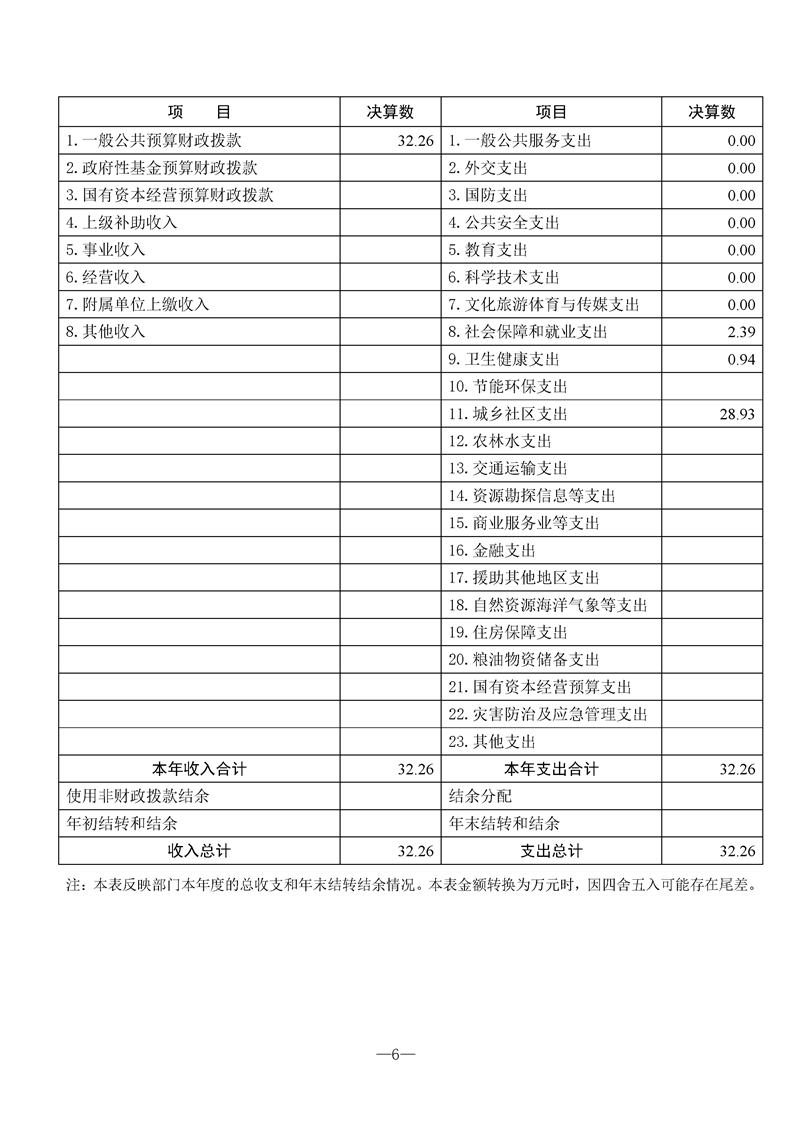 | 项　　目 | 决算数 | 项目 | 决算数 |
|---|---|---|---|
| 1.一般公共预算财政拨款 | 32.26 | 1.一般公共服务支出 | 0.00 |
| 2.政府性基金预算财政拨款 | | 2.外交支出 | 0.00 |
| 3.国有资本经营预算财政拨款 | | 3.国防支出 | 0.00 |
| 4.上级补助收入 | | 4.公共安全支出 | 0.00 |
| 5.事业收入 | | 5.教育支出 | 0.00 |
| 6.经营收入 | | 6.科学技术支出 | 0.00 |
| 7.附属单位上缴收入 | | 7.文化旅游体育与传媒支出 | 0.00 |
| 8.其他收入 | | 8.社会保障和就业支出 | 2.39 |
| | | 9.卫生健康支出 | 0.94 |
| | | 10.节能环保支出 | |
| | | 11.城乡社区支出 | 28.93 |
| | | 12.农林水支出 | |
| | | 13.交通运输支出 | |
| | | 14.资源勘探信息等支出 | |
| | | 15.商业服务业等支出 | |
| | | 16.金融支出 | |
| | | 17.援助其他地区支出 | |
| | | 18.自然资源海洋气象等支出 | |
| | | 19.住房保障支出 | |
| | | 20.粮油物资储备支出 | |
| | | 21.国有资本经营预算支出 | |
| | | 22.灾害防治及应急管理支出 | |
| | | 23.其他支出 | |
| 本年收入合计 | 32.26 | 本年支出合计 | 32.26 |
| 使用非财政拨款结余 | | 结余分配 | |
| 年初结转和结余 | | 年末结转和结余 | |
| 收入总计 | 32.26 | 支出总计 | 32.26 |

注：本表反映部门本年度的总收支和年末结转结余情况。本表金额转换为万元时，因四舍五入可能存在尾差。

—6—